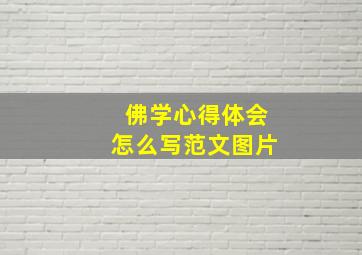 佛学心得体会
怎么写范文图片